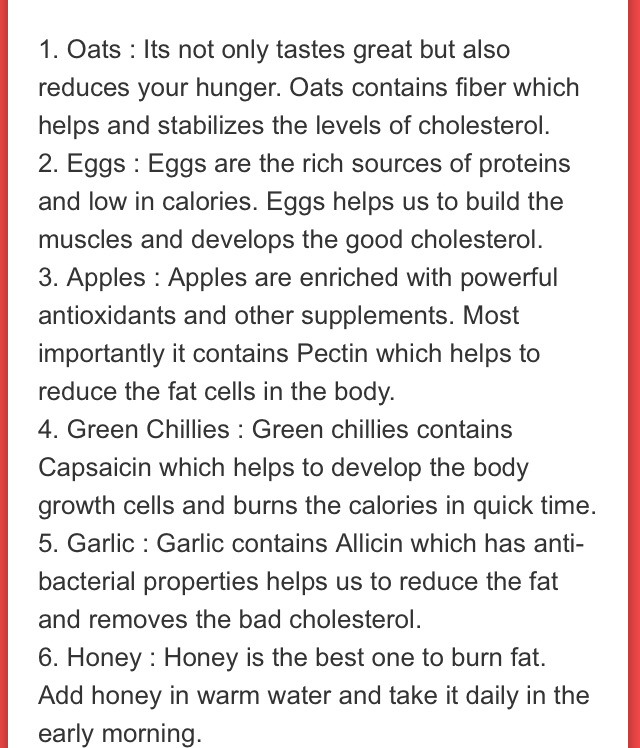 1. Oats : Its not only tastes great but also reduces your hunger. Oats contains fiber which helps and stabilizes the levels of cholesterol.
2. Eggs : Eggs are the rich sources of proteins and low in calories. Eggs helps us to build the muscles and develops the good cholesterol.
3. Apples : Apples are enriched with powerful antioxidants and other supplements. Most importantly it contains Pectin which helps to reduce the fat cells in the body.
4. Green Chillies : Green chillies contains Capsaicin which helps to develop the body growth cells and burns the calories in quick time.
5. Garlic : Garlic contains Allicin which has anti-bacterial properties helps us to reduce the fat and removes the bad cholesterol.
6. Honey : Honey is the best one to burn fat. Add honey in warm water and take it daily in the early morning.